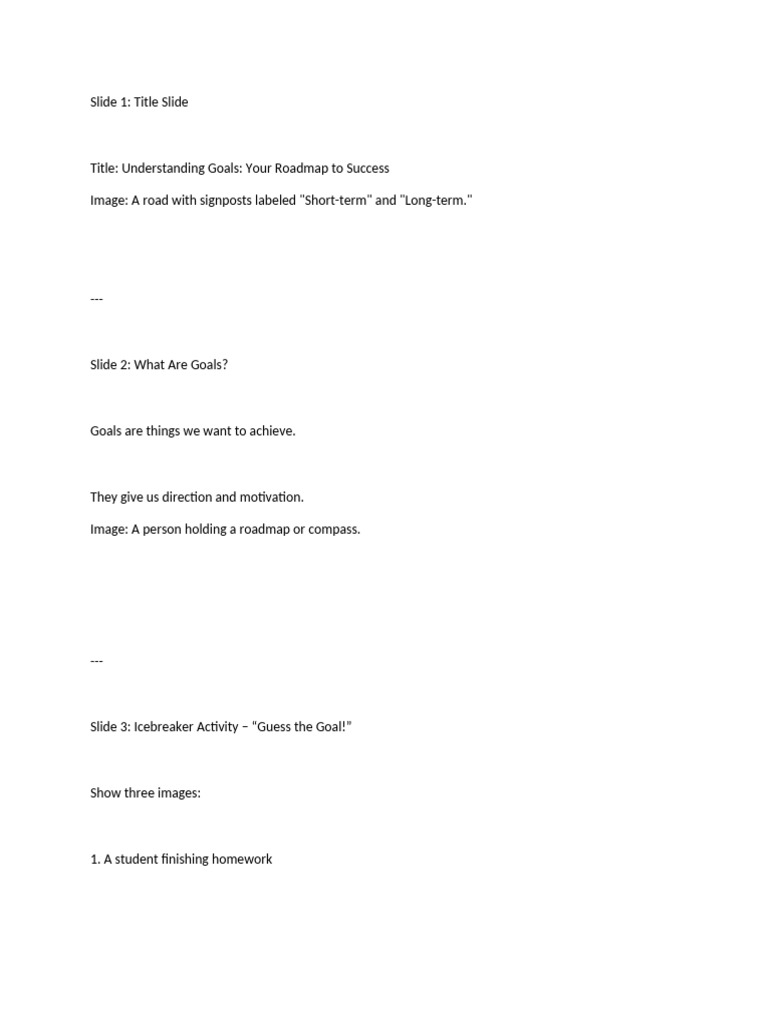 Slide 1: Title Slide

Title: Understanding Goals: Your Roadmap to Success

Image: A road with signposts labeled "Short-term" and "Long-term."

---

Slide 2: What Are Goals?

Goals are things we want to achieve.

They give us direction and motivation.

Image: A person holding a roadmap or compass.

---

Slide 3: Icebreaker Activity – "Guess the Goal!"

Show three images:

1. A student finishing homework